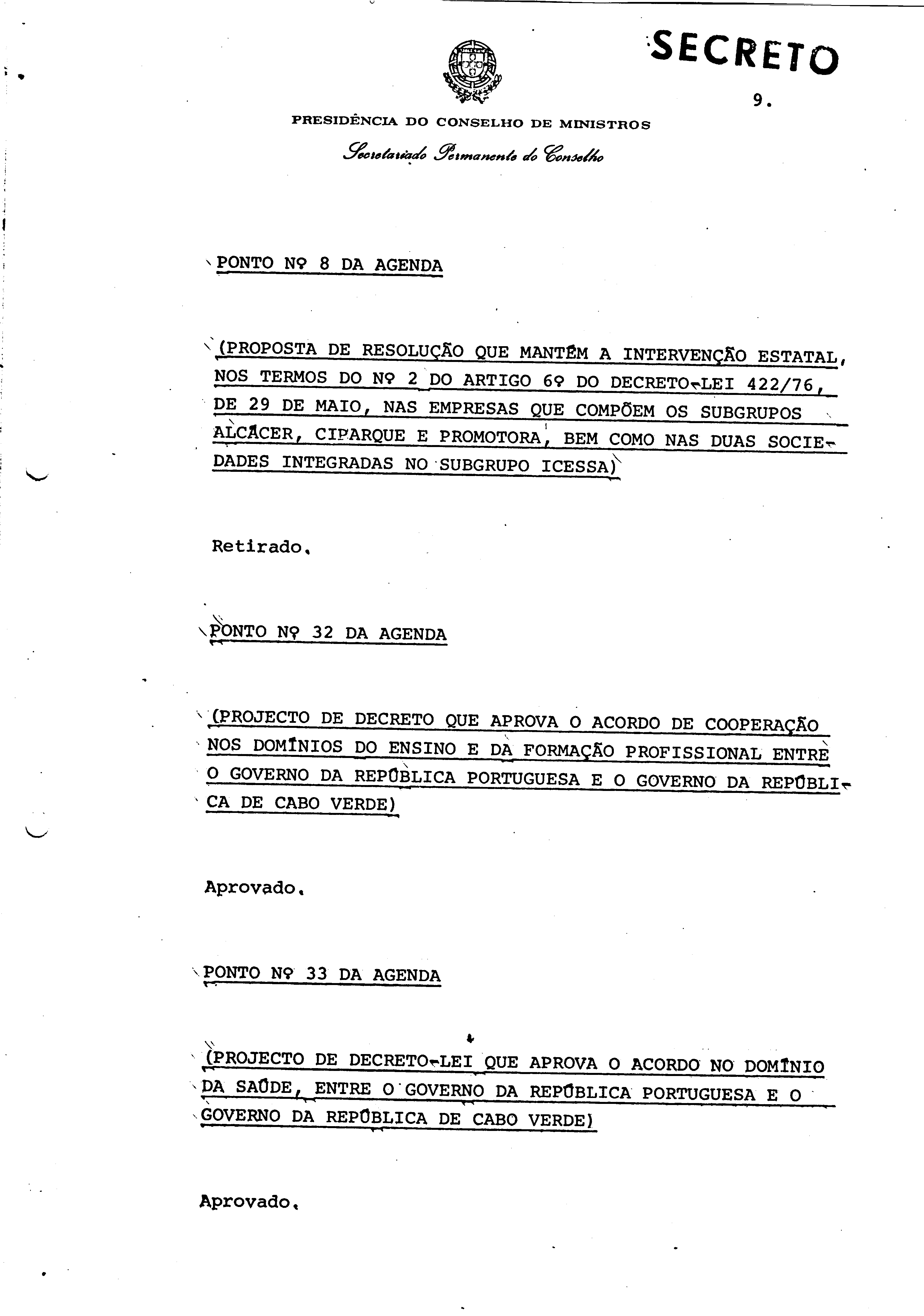 SECRETO

9.

PRESIDÊNCIA DO CONSELHO DE MINISTROS

Secretariado Permanente do Conselho

PONTO Nº 8 DA AGENDA

(PROPOSTA DE RESOLUÇÃO QUE MANTÉM A INTERVENÇÃO ESTATAL, NOS TERMOS DO Nº 2 DO ARTIGO 6º DO DECRETO-LEI 422/76, DE 29 DE MAIO, NAS EMPRESAS QUE COMPÕEM OS SUBGRUPOS ALCÁCER, CIPARQUE E PROMOTORA, BEM COMO NAS DUAS SOCIEDADES INTEGRADAS NO SUBGRUPO ICESSA)

Retirado.

PONTO Nº 32 DA AGENDA

(PROJECTO DE DECRETO QUE APROVA O ACORDO DE COOPERAÇÃO NOS DOMÍNIOS DO ENSINO E DA FORMAÇÃO PROFISSIONAL ENTRE O GOVERNO DA REPÚBLICA PORTUGUESA E O GOVERNO DA REPÚBLICA DE CABO VERDE)

Aprovado.

PONTO Nº 33 DA AGENDA

(PROJECTO DE DECRETO-LEI QUE APROVA O ACORDO NO DOMÍNIO DA SAÚDE, ENTRE O GOVERNO DA REPÚBLICA PORTUGUESA E O GOVERNO DA REPÚBLICA DE CABO VERDE)

Aprovado.